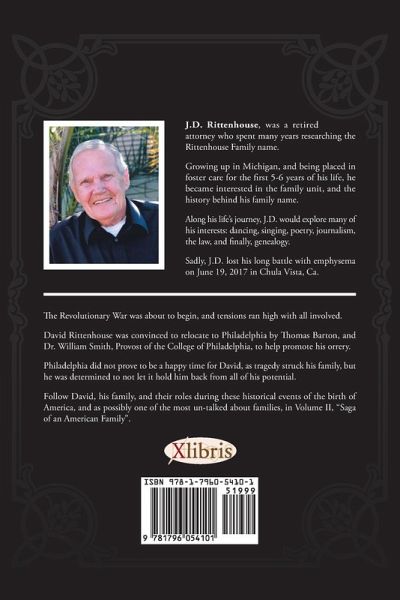 J.D. Rittenhouse, was a retired attorney who spent many years researching the Rittenhouse Family name.

Growing up in Michigan, and being placed in foster care for the first 5-6 years of his life, he became interested in the family unit, and the history behind his family name.

Along his life's journey, J.D. would explore many of his interests: dancing, singing, poetry, journalism, the law, and finally, genealogy.

Sadly, J.D. lost his long battle with emphysema on June 19, 2017 in Chula Vista, Ca.

The Revolutionary War was about to begin, and tensions ran high with all involved.

David Rittenhouse was convinced to relocate to Philadelphia by Thomas Barton, and Dr. William Smith, Provost of the College of Philadelphia, to help promote his orrery.

Philadelphia did not prove to be a happy time for David, as tragedy struck his family, but he was determined to not let it hold him back from all of his potential.

Follow David, his family, and their roles during these historical events of the birth of America, and as possibly one of the most un-talked about families, in Volume II, "Saga of an American Family".

Xlibris

ISBN 978-1-7960-5410-1

51999

9 781796 054101